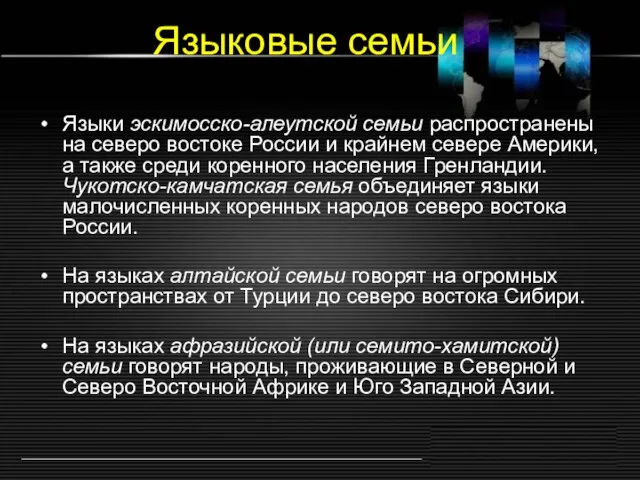 Языковые семьи

• Языки эскимосско-алеутской семьи распространены на северо востоке России и крайнем севере Америки, а также среди коренного населения Гренландии. Чукотско-камчатская семья объединяет языки малочисленных коренных народов северо востока России.

• На языках алтайской семьи говорят на огромных пространствах от Турции до северо востока Сибири.

• На языках афразийской (или семито-хамитской) семьи говорят народы, проживающие в Северной и Северо Восточной Африке и Юго Западной Азии.